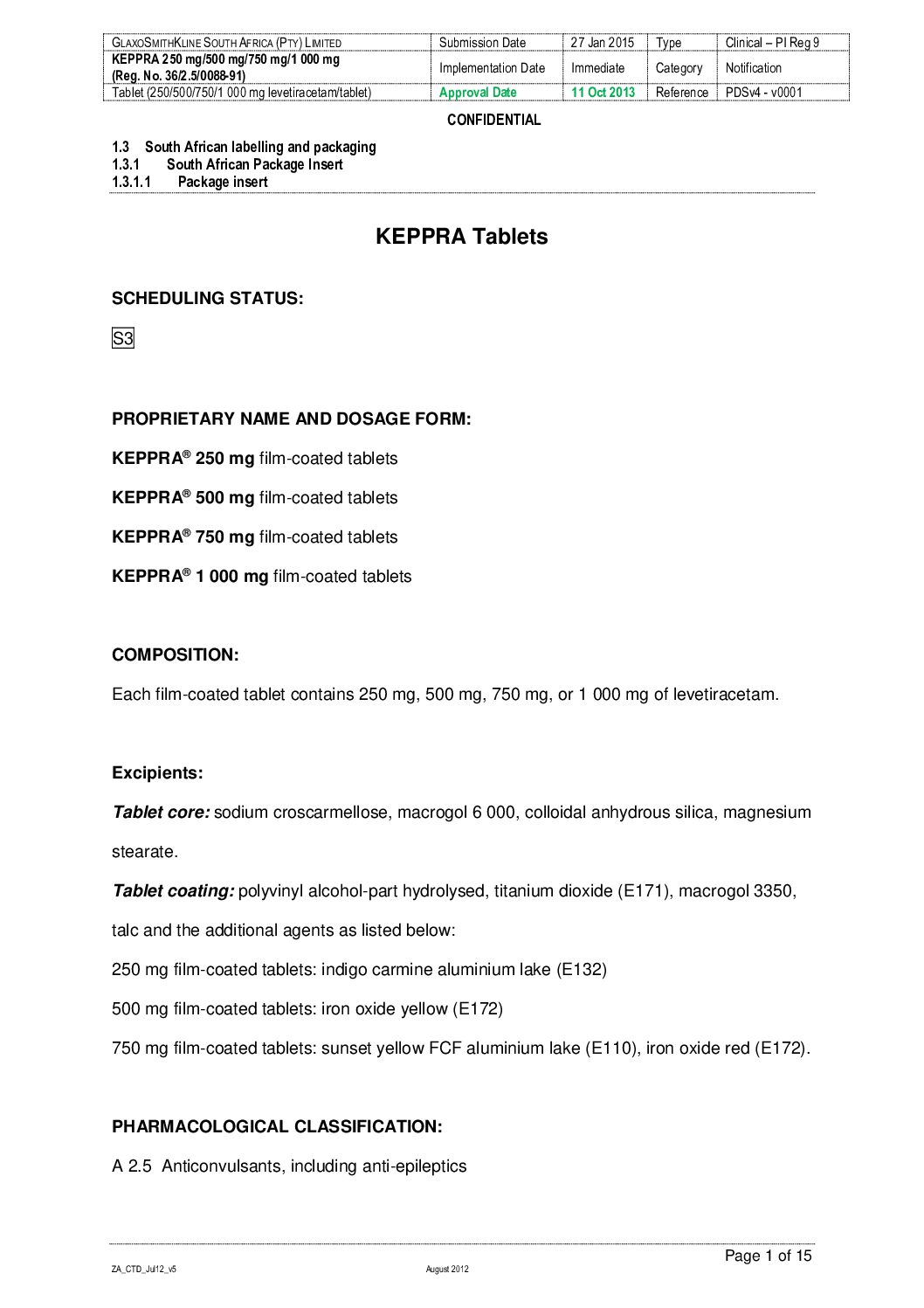 | GLAXOSMITHKLINE SOUTH AFRICA (PTY) LIMITED | Submission Date | 27 Jan 2015 | Type | Clinical – PI Reg 9 |
|---|---|---|---|---|
| KEPPRA 250 mg/500 mg/750 mg/1 000 mg (Reg. No. 36/2.5/0088-91) | Implementation Date | Immediate | Category | Notification |
| Tablet (250/500/750/1 000 mg levetiracetam/tablet) | Approval Date | 11 Oct 2013 | Reference | PDSv4 - v0001 |

CONFIDENTIAL

1.3 South African labelling and packaging
1.3.1 South African Package Insert
1.3.1.1 Package insert

KEPPRA Tablets

SCHEDULING STATUS:

S3

PROPRIETARY NAME AND DOSAGE FORM:

KEPPRA® 250 mg film-coated tablets

KEPPRA® 500 mg film-coated tablets

KEPPRA® 750 mg film-coated tablets

KEPPRA® 1 000 mg film-coated tablets

COMPOSITION:

Each film-coated tablet contains 250 mg, 500 mg, 750 mg, or 1 000 mg of levetiracetam.

Excipients:

Tablet core: sodium croscarmellose, macrogol 6 000, colloidal anhydrous silica, magnesium stearate.

Tablet coating: polyvinyl alcohol-part hydrolysed, titanium dioxide (E171), macrogol 3350, talc and the additional agents as listed below:

250 mg film-coated tablets: indigo carmine aluminium lake (E132)

500 mg film-coated tablets: iron oxide yellow (E172)

750 mg film-coated tablets: sunset yellow FCF aluminium lake (E110), iron oxide red (E172).

PHARMACOLOGICAL CLASSIFICATION:

A 2.5 Anticonvulsants, including anti-epileptics

Page 1 of 15

ZA_CTD_Jul12_v5 August 2012